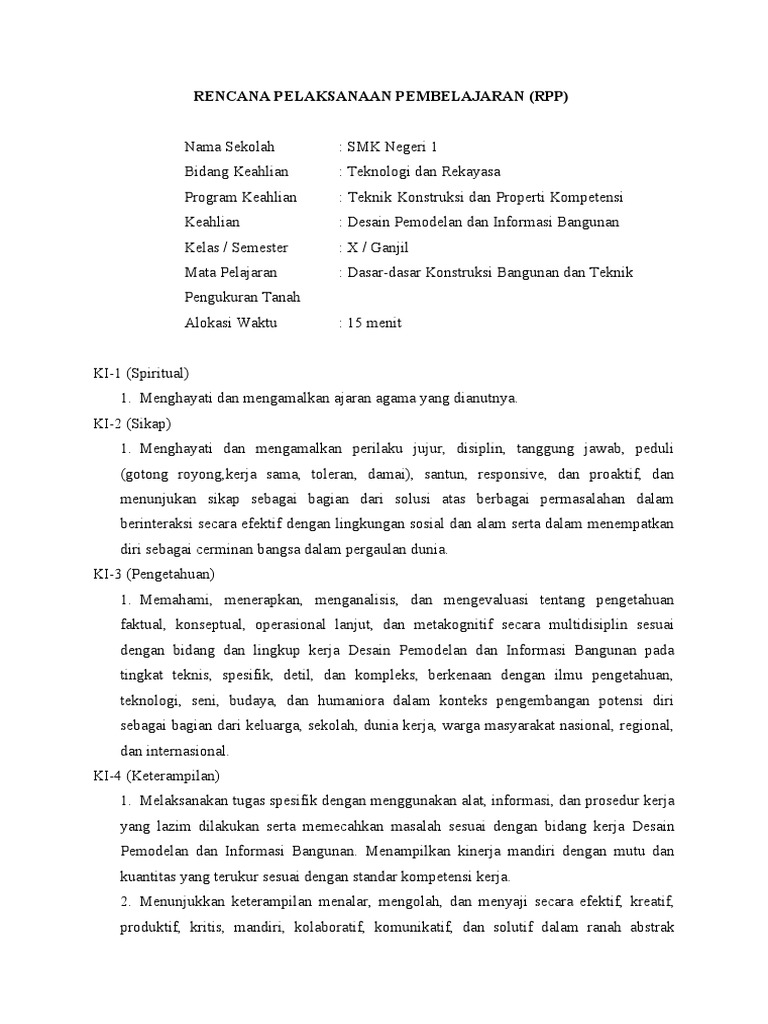 RENCANA PELAKSANAAN PEMBELAJARAN (RPP)

Nama Sekolah : SMK Negeri 1
Bidang Keahlian : Teknologi dan Rekayasa
Program Keahlian : Teknik Konstruksi dan Properti Kompetensi
Keahlian : Desain Pemodelan dan Informasi Bangunan
Kelas / Semester : X / Ganjil
Mata Pelajaran : Dasar-dasar Konstruksi Bangunan dan Teknik Pengukuran Tanah
Alokasi Waktu : 15 menit

KI-1 (Spiritual)
1. Menghayati dan mengamalkan ajaran agama yang dianutnya.
KI-2 (Sikap)
1. Menghayati dan mengamalkan perilaku jujur, disiplin, tanggung jawab, peduli (gotong royong,kerja sama, toleran, damai), santun, responsive, dan proaktif, dan menunjukan sikap sebagai bagian dari solusi atas berbagai permasalahan dalam berinteraksi secara efektif dengan lingkungan sosial dan alam serta dalam menempatkan diri sebagai cerminan bangsa dalam pergaulan dunia.
KI-3 (Pengetahuan)
1. Memahami, menerapkan, menganalisis, dan mengevaluasi tentang pengetahuan faktual, konseptual, operasional lanjut, dan metakognitif secara multidisiplin sesuai dengan bidang dan lingkup kerja Desain Pemodelan dan Informasi Bangunan pada tingkat teknis, spesifik, detil, dan kompleks, berkenaan dengan ilmu pengetahuan, teknologi, seni, budaya, dan humaniora dalam konteks pengembangan potensi diri sebagai bagian dari keluarga, sekolah, dunia kerja, warga masyarakat nasional, regional, dan internasional.
KI-4 (Keterampilan)
1. Melaksanakan tugas spesifik dengan menggunakan alat, informasi, dan prosedur kerja yang lazim dilakukan serta memecahkan masalah sesuai dengan bidang kerja Desain Pemodelan dan Informasi Bangunan. Menampilkan kinerja mandiri dengan mutu dan kuantitas yang terukur sesuai dengan standar kompetensi kerja.
2. Menunjukkan keterampilan menalar, mengolah, dan menyaji secara efektif, kreatif, produktif, kritis, mandiri, kolaboratif, komunikatif, dan solutif dalam ranah abstrak